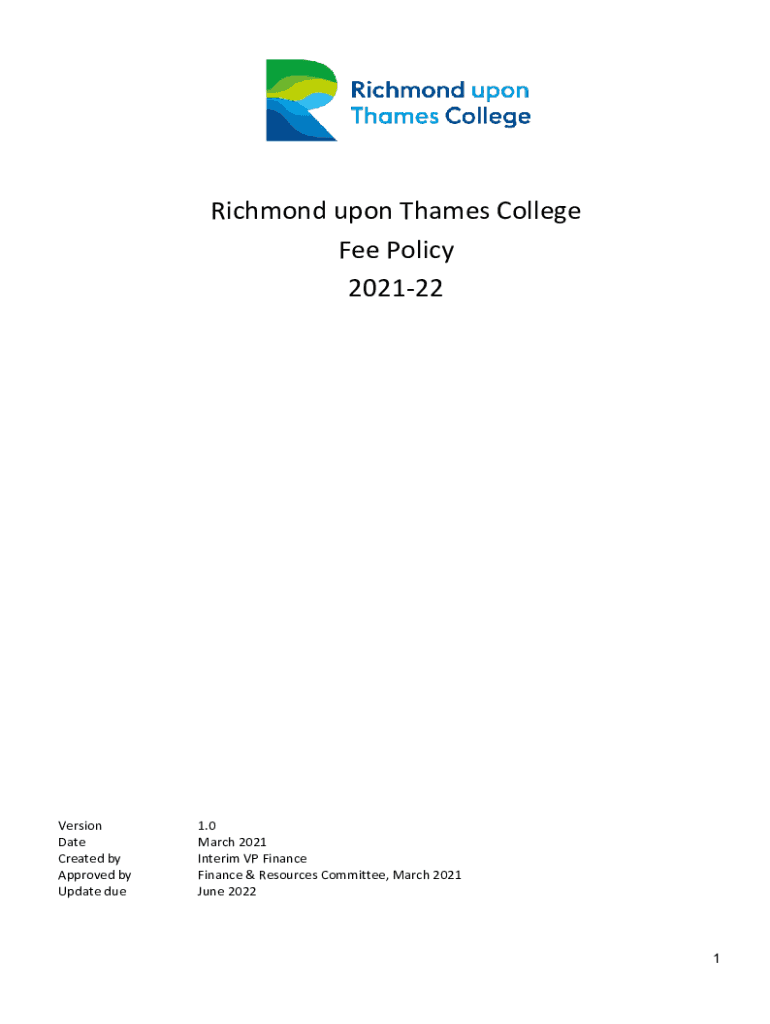 Richmond upon
Thames College

Richmond upon Thames College
Fee Policy
2021-22

Version 1.0
Date March 2021
Created by Interim VP Finance
Approved by Finance & Resources Committee, March 2021
Update due June 2022

1